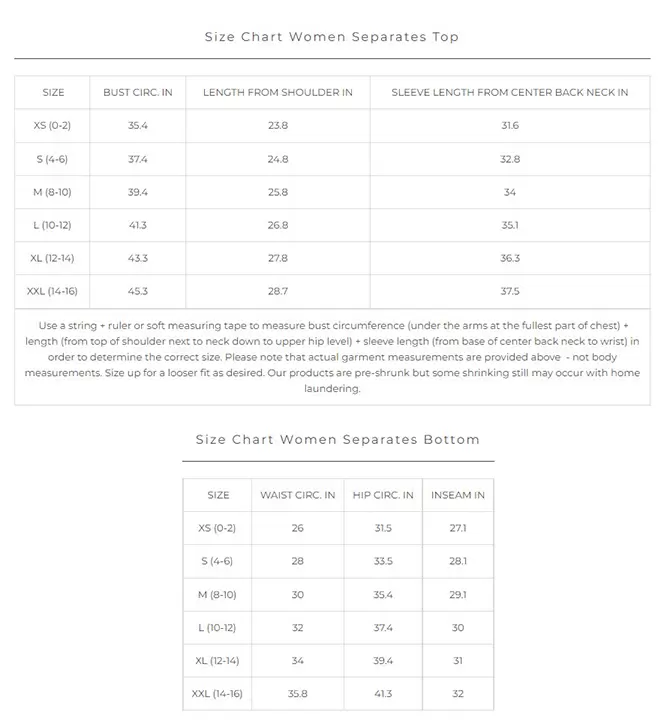 Size Chart Women Separates Top

| SIZE | BUST CIRC. IN | LENGTH FROM SHOULDER IN | SLEEVE LENGTH FROM CENTER BACK NECK IN |
|---|---|---|---|
| XS (0-2) | 35.4 | 23.8 | 31.6 |
| S (4-6) | 37.4 | 24.8 | 32.8 |
| M (8-10) | 39.4 | 25.8 | 34 |
| L (10-12) | 41.3 | 26.8 | 35.1 |
| XL (12-14) | 43.3 | 27.8 | 36.3 |
| XXL (14-16) | 45.3 | 28.7 | 37.5 |

Use a string + ruler or soft measuring tape to measure bust circumference (under the arms at the fullest part of chest) + length (from top of shoulder next to neck down to upper hip level) + sleeve length (from base of center back neck to wrist) in order to determine the correct size. Please note that actual garment measurements are provided above - not body measurements. Size up for a looser fit as desired. Our products are pre-shrunk but some shrinking still may occur with home laundering.

Size Chart Women Separates Bottom

| SIZE | WAIST CIRC. IN | HIP CIRC. IN | INSEAM IN |
|---|---|---|---|
| XS (0-2) | 26 | 31.5 | 27.1 |
| S (4-6) | 28 | 33.5 | 28.1 |
| M (8-10) | 30 | 35.4 | 29.1 |
| L (10-12) | 32 | 37.4 | 30 |
| XL (12-14) | 34 | 39.4 | 31 |
| XXL (14-16) | 35.8 | 41.3 | 32 |